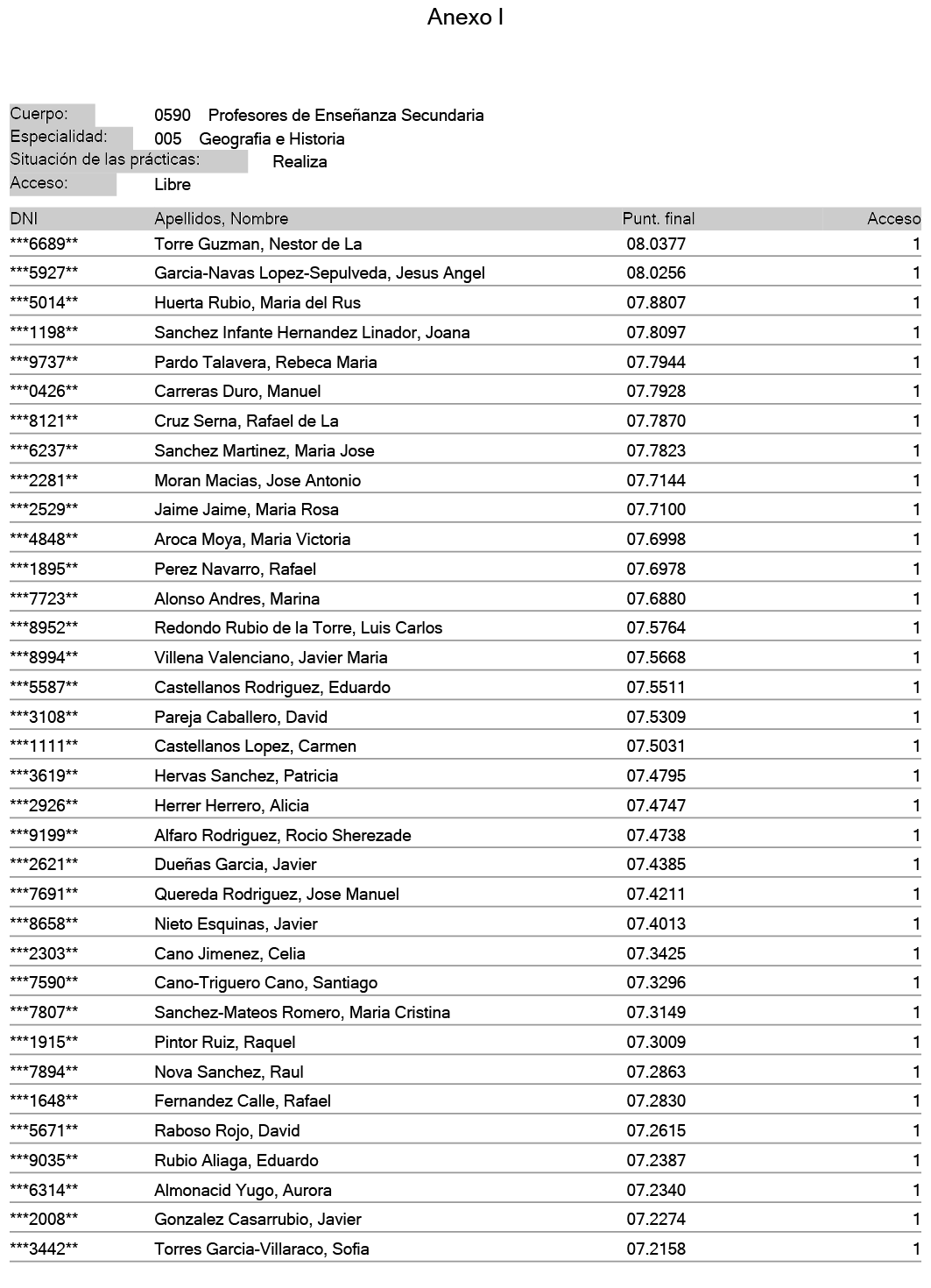 Anexo I

Cuerpo: 0590 Profesores de Enseñanza Secundaria
Especialidad: 005 Geografia e Historia
Situación de las prácticas: Realiza
Acceso: Libre

| DNI | Apellidos, Nombre | Punt. final | Acceso |
|---|---|---|---|
| \*\*\*6689\*\* | Torre Guzman, Nestor de La | 08.0377 | 1 |
| \*\*\*5927\*\* | Garcia-Navas Lopez-Sepulveda, Jesus Angel | 08.0256 | 1 |
| \*\*\*5014\*\* | Huerta Rubio, Maria del Rus | 07.8807 | 1 |
| \*\*\*1198\*\* | Sanchez Infante Hernandez Linador, Joana | 07.8097 | 1 |
| \*\*\*9737\*\* | Pardo Talavera, Rebeca Maria | 07.7944 | 1 |
| \*\*\*0426\*\* | Carreras Duro, Manuel | 07.7928 | 1 |
| \*\*\*8121\*\* | Cruz Serna, Rafael de La | 07.7870 | 1 |
| \*\*\*6237\*\* | Sanchez Martinez, Maria Jose | 07.7823 | 1 |
| \*\*\*2281\*\* | Moran Macias, Jose Antonio | 07.7144 | 1 |
| \*\*\*2529\*\* | Jaime Jaime, Maria Rosa | 07.7100 | 1 |
| \*\*\*4848\*\* | Aroca Moya, Maria Victoria | 07.6998 | 1 |
| \*\*\*1895\*\* | Perez Navarro, Rafael | 07.6978 | 1 |
| \*\*\*7723\*\* | Alonso Andres, Marina | 07.6880 | 1 |
| \*\*\*8952\*\* | Redondo Rubio de la Torre, Luis Carlos | 07.5764 | 1 |
| \*\*\*8994\*\* | Villena Valenciano, Javier Maria | 07.5668 | 1 |
| \*\*\*5587\*\* | Castellanos Rodriguez, Eduardo | 07.5511 | 1 |
| \*\*\*3108\*\* | Pareja Caballero, David | 07.5309 | 1 |
| \*\*\*1111\*\* | Castellanos Lopez, Carmen | 07.5031 | 1 |
| \*\*\*3619\*\* | Hervas Sanchez, Patricia | 07.4795 | 1 |
| \*\*\*2926\*\* | Herrer Herrero, Alicia | 07.4747 | 1 |
| \*\*\*9199\*\* | Alfaro Rodriguez, Rocio Sherezade | 07.4738 | 1 |
| \*\*\*2621\*\* | Dueñas Garcia, Javier | 07.4385 | 1 |
| \*\*\*7691\*\* | Quereda Rodriguez, Jose Manuel | 07.4211 | 1 |
| \*\*\*8658\*\* | Nieto Esquinas, Javier | 07.4013 | 1 |
| \*\*\*2303\*\* | Cano Jimenez, Celia | 07.3425 | 1 |
| \*\*\*7590\*\* | Cano-Triguero Cano, Santiago | 07.3296 | 1 |
| \*\*\*7807\*\* | Sanchez-Mateos Romero, Maria Cristina | 07.3149 | 1 |
| \*\*\*1915\*\* | Pintor Ruiz, Raquel | 07.3009 | 1 |
| \*\*\*7894\*\* | Nova Sanchez, Raul | 07.2863 | 1 |
| \*\*\*1648\*\* | Fernandez Calle, Rafael | 07.2830 | 1 |
| \*\*\*5671\*\* | Raboso Rojo, David | 07.2615 | 1 |
| \*\*\*9035\*\* | Rubio Aliaga, Eduardo | 07.2387 | 1 |
| \*\*\*6314\*\* | Almonacid Yugo, Aurora | 07.2340 | 1 |
| \*\*\*2008\*\* | Gonzalez Casarrubio, Javier | 07.2274 | 1 |
| \*\*\*3442\*\* | Torres Garcia-Villaraco, Sofia | 07.2158 | 1 |